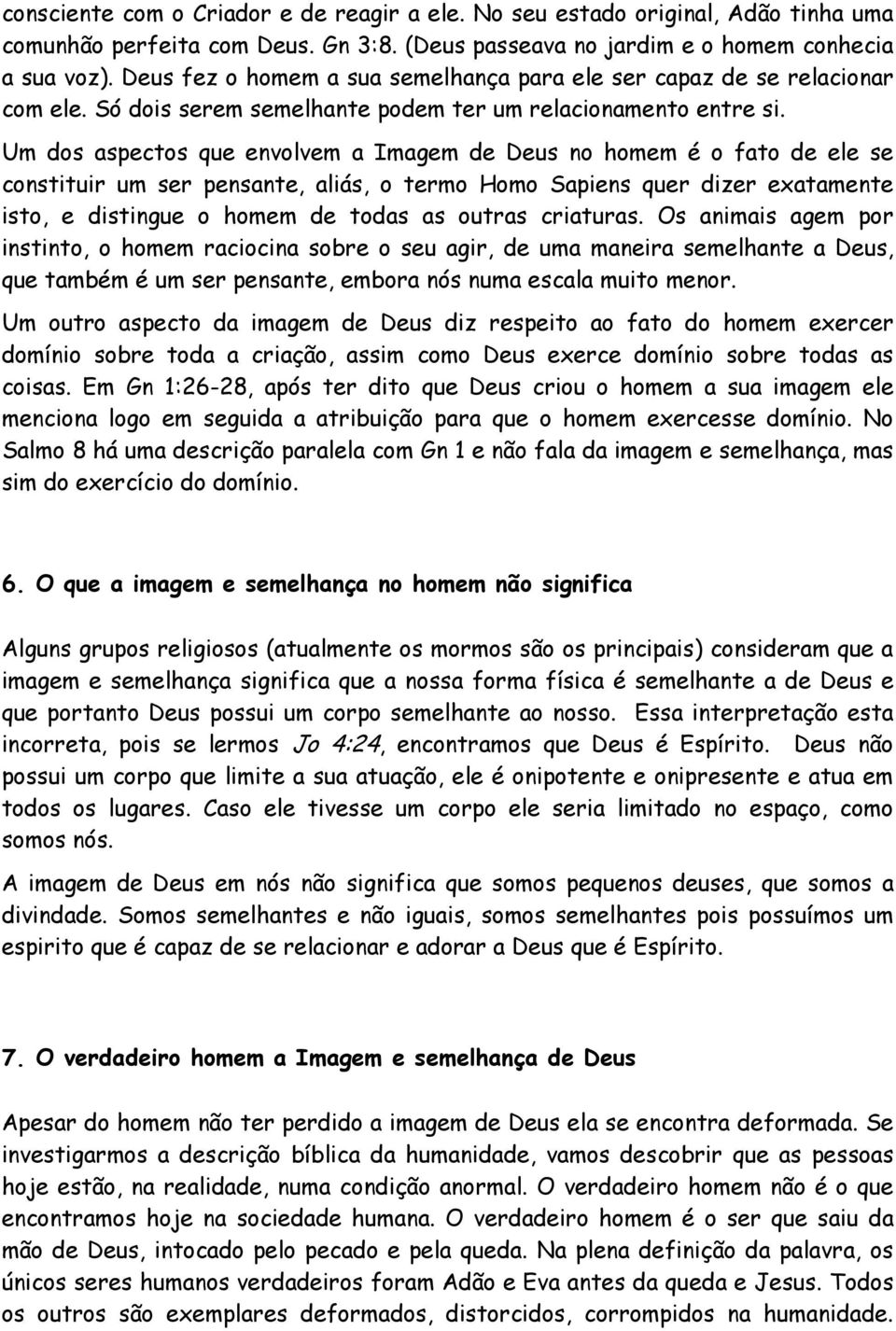 consciente com o Criador e de reagir a ele. No seu estado original, Adão tinha uma comunhão perfeita com Deus. Gn 3:8. (Deus passeava no jardim e o homem conhecia a sua voz). Deus fez o homem a sua semelhança para ele ser capaz de se relacionar com ele. Só dois serem semelhante podem ter um relacionamento entre si.

Um dos aspectos que envolvem a Imagem de Deus no homem é o fato de ele se constituir um ser pensante, aliás, o termo Homo Sapiens quer dizer exatamente isto, e distingue o homem de todas as outras criaturas. Os animais agem por instinto, o homem raciocina sobre o seu agir, de uma maneira semelhante a Deus, que também é um ser pensante, embora nós numa escala muito menor.

Um outro aspecto da imagem de Deus diz respeito ao fato do homem exercer domínio sobre toda a criação, assim como Deus exerce domínio sobre todas as coisas. Em Gn 1:26-28, após ter dito que Deus criou o homem a sua imagem ele menciona logo em seguida a atribuição para que o homem exercesse domínio. No Salmo 8 há uma descrição paralela com Gn 1 e não fala da imagem e semelhança, mas sim do exercício do domínio.

6. O que a imagem e semelhança no homem não significa

Alguns grupos religiosos (atualmente os mormos são os principais) consideram que a imagem e semelhança significa que a nossa forma física é semelhante a de Deus e que portanto Deus possui um corpo semelhante ao nosso. Essa interpretação esta incorreta, pois se lermos Jo 4:24, encontramos que Deus é Espírito. Deus não possui um corpo que limite a sua atuação, ele é onipotente e onipresente e atua em todos os lugares. Caso ele tivesse um corpo ele seria limitado no espaço, como somos nós.

A imagem de Deus em nós não significa que somos pequenos deuses, que somos a divindade. Somos semelhantes e não iguais, somos semelhantes pois possuímos um espirito que é capaz de se relacionar e adorar a Deus que é Espírito.

7. O verdadeiro homem a Imagem e semelhança de Deus

Apesar do homem não ter perdido a imagem de Deus ela se encontra deformada. Se investigarmos a descrição bíblica da humanidade, vamos descobrir que as pessoas hoje estão, na realidade, numa condição anormal. O verdadeiro homem não é o que encontramos hoje na sociedade humana. O verdadeiro homem é o ser que saiu da mão de Deus, intocado pelo pecado e pela queda. Na plena definição da palavra, os únicos seres humanos verdadeiros foram Adão e Eva antes da queda e Jesus. Todos os outros são exemplares deformados, distorcidos, corrompidos na humanidade.